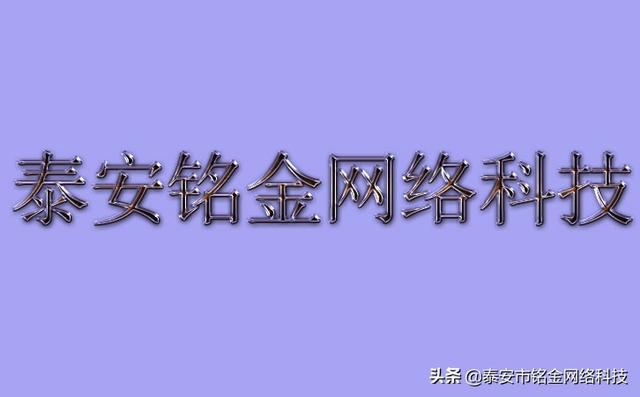 泰安铭金网络科技

头条 @泰安市铭金网络科技